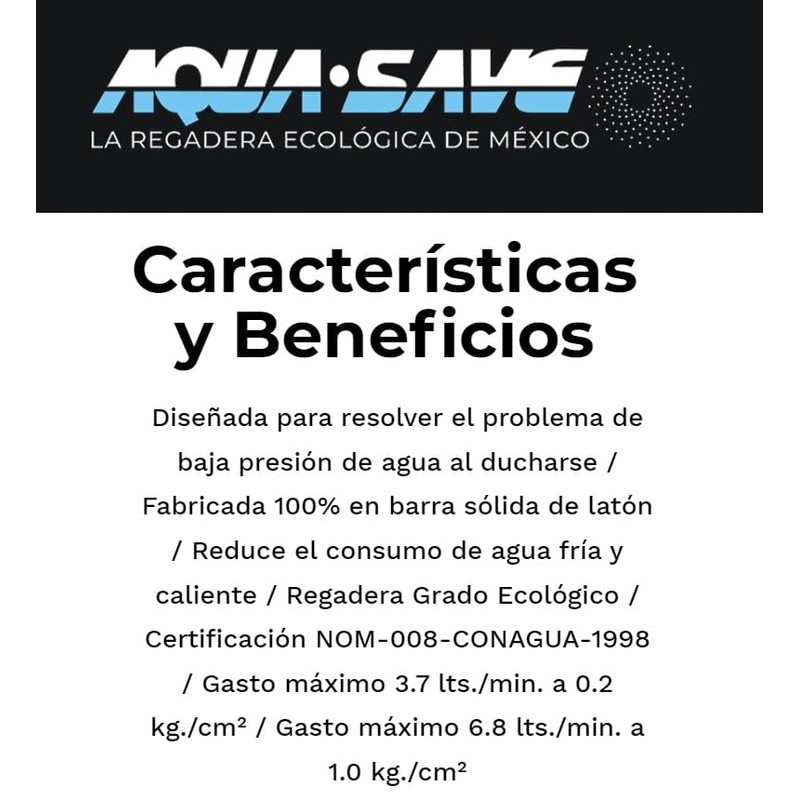 AQUA·SAVE
LA REGADERA ECOLÓGICA DE MÉXICO

Características y Beneficios

Diseñada para resolver el problema de baja presión de agua al ducharse / Fabricada 100% en barra sólida de latón / Reduce el consumo de agua fría y caliente / Regadera Grado Ecológico / Certificación NOM-008-CONAGUA-1998 / Gasto máximo 3.7 lts./min. a 0.2 kg./cm² / Gasto máximo 6.8 lts./min. a 1.0 kg./cm²